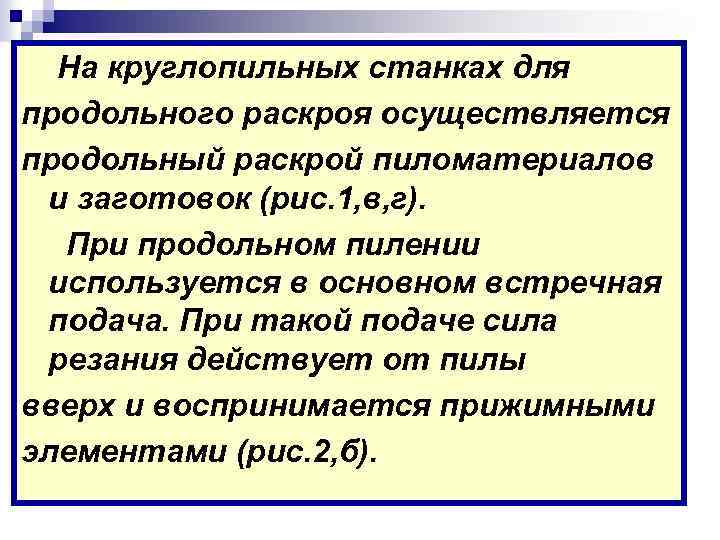 На круглопильных станках для продольного раскроя осуществляется продольный раскрой пиломатериалов и заготовок (рис.1,в,г).

При продольном пилении используется в основном встречная подача. При такой подаче сила резания действует от пилы вверх и воспринимается прижимными элементами (рис.2,б).